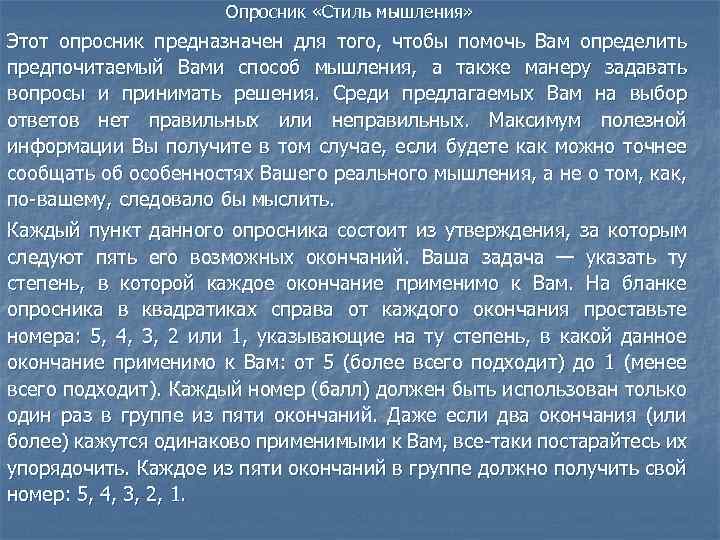 Опросник «Стиль мышления»

Этот опросник предназначен для того, чтобы помочь Вам определить предпочитаемый Вами способ мышления, а также манеру задавать вопросы и принимать решения. Среди предлагаемых Вам на выбор ответов нет правильных или неправильных. Максимум полезной информации Вы получите в том случае, если будете как можно точнее сообщать об особенностях Вашего реального мышления, а не о том, как, по-вашему, следовало бы мыслить.

Каждый пункт данного опросника состоит из утверждения, за которым следуют пять его возможных окончаний. Ваша задача — указать ту степень, в которой каждое окончание применимо к Вам. На бланке опросника в квадратиках справа от каждого окончания проставьте номера: 5, 4, 3, 2 или 1, указывающие на ту степень, в какой данное окончание применимо к Вам: от 5 (более всего подходит) до 1 (менее всего подходит). Каждый номер (балл) должен быть использован только один раз в группе из пяти окончаний. Даже если два окончания (или более) кажутся одинаково применимыми к Вам, все-таки постарайтесь их упорядочить. Каждое из пяти окончаний в группе должно получить свой номер: 5, 4, 3, 2, 1.